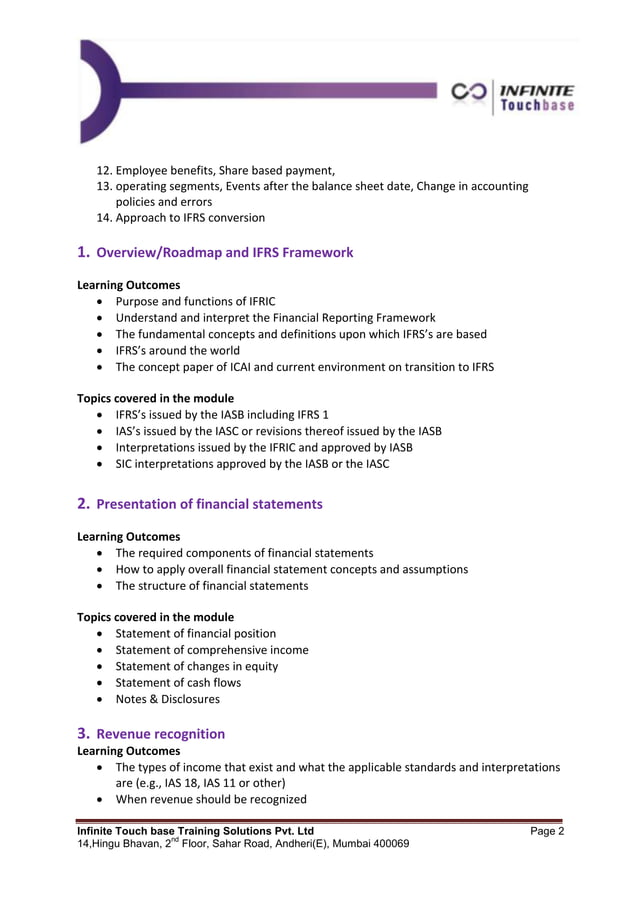 INFINITE Touchbase

12. Employee benefits, Share based payment,
13. operating segments, Events after the balance sheet date, Change in accounting policies and errors
14. Approach to IFRS conversion

1. Overview/Roadmap and IFRS Framework

Learning Outcomes
• Purpose and functions of IFRIC
• Understand and interpret the Financial Reporting Framework
• The fundamental concepts and definitions upon which IFRS's are based
• IFRS's around the world
• The concept paper of ICAI and current environment on transition to IFRS

Topics covered in the module
• IFRS's issued by the IASB including IFRS 1
• IAS's issued by the IASC or revisions thereof issued by the IASB
• Interpretations issued by the IFRIC and approved by IASB
• SIC interpretations approved by the IASB or the IASC

2. Presentation of financial statements

Learning Outcomes
• The required components of financial statements
• How to apply overall financial statement concepts and assumptions
• The structure of financial statements

Topics covered in the module
• Statement of financial position
• Statement of comprehensive income
• Statement of changes in equity
• Statement of cash flows
• Notes & Disclosures

3. Revenue recognition
Learning Outcomes
• The types of income that exist and what the applicable standards and interpretations are (e.g., IAS 18, IAS 11 or other)
• When revenue should be recognized

Infinite Touch base Training Solutions Pvt. Ltd
Page 2
14,Hingu Bhavan, 2$^{nd}$ Floor, Sahar Road, Andheri(E), Mumbai 400069